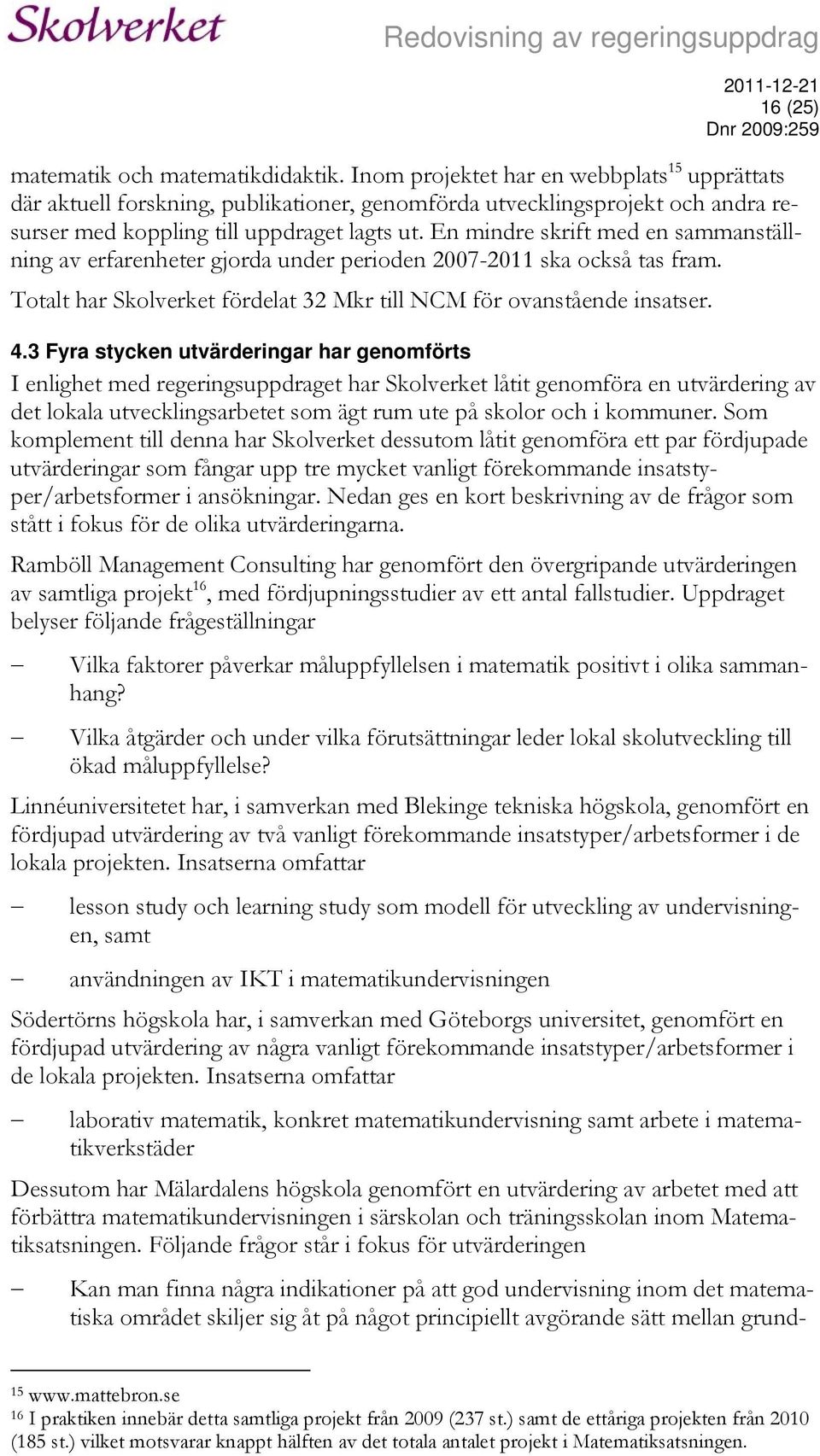 Skolverket

Redovisning av regeringsuppdrag

2011-12-21
16 (25)
Dnr 2009:259

matematik och matematikdidaktik. Inom projektet har en webbplats$^{15}$ upprättats där aktuell forskning, publikationer, genomförda utvecklingsprojekt och andra resurser med koppling till uppdraget lagts ut. En mindre skrift med en sammanställning av erfarenheter gjorda under perioden 2007-2011 ska också tas fram.

Totalt har Skolverket fördelat 32 Mkr till NCM för ovanstående insatser.

4.3 Fyra stycken utvärderingar har genomförts

I enlighet med regeringsuppdraget har Skolverket låtit genomföra en utvärdering av det lokala utvecklingsarbetet som ägt rum ute på skolor och i kommuner. Som komplement till denna har Skolverket dessutom låtit genomföra ett par fördjupade utvärderingar som fångar upp tre mycket vanligt förekommande insatstyper/arbetsformer i ansökningar. Nedan ges en kort beskrivning av de frågor som stått i fokus för de olika utvärderingarna.

Ramböll Management Consulting har genomfört den övergripande utvärderingen av samtliga projekt$^{16}$, med fördjupningsstudier av ett antal fallstudier. Uppdraget belyser följande frågeställningar

– Vilka faktorer påverkar måluppfyllelsen i matematik positivt i olika sammanhang?

– Vilka åtgärder och under vilka förutsättningar leder lokal skolutveckling till ökad måluppfyllelse?

Linnéuniversitetet har, i samverkan med Blekinge tekniska högskola, genomfört en fördjupad utvärdering av två vanligt förekommande insatstyper/arbetsformer i de lokala projekten. Insatserna omfattar

– lesson study och learning study som modell för utveckling av undervisningen, samt

– användningen av IKT i matematikundervisningen

Södertörns högskola har, i samverkan med Göteborgs universitet, genomfört en fördjupad utvärdering av några vanligt förekommande insatstyper/arbetsformer i de lokala projekten. Insatserna omfattar

– laborativ matematik, konkret matematikundervisning samt arbete i matematikverkstäder

Dessutom har Mälardalens högskola genomfört en utvärdering av arbetet med att förbättra matematikundervisningen i särskolan och träningsskolan inom Matematiksatsningen. Följande frågor står i fokus för utvärderingen

– Kan man finna några indikationer på att god undervisning inom det matematiska området skiljer sig åt på något principiellt avgörande sätt mellan grund-

$^{15}$ www.mattebron.se
$^{16}$ I praktiken innebär detta samtliga projekt från 2009 (237 st.) samt de ettåriga projekten från 2010 (185 st.) vilket motsvarar knappt hälften av det totala antalet projekt i Matematiksatsningen.